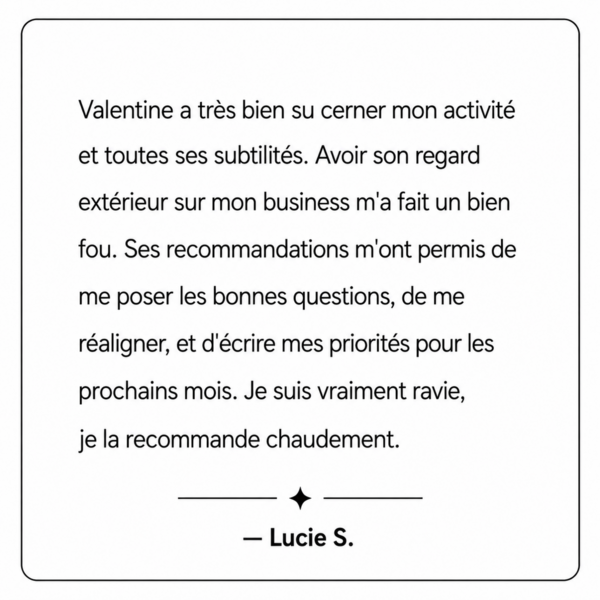 Valentine a très bien su cerner mon activité et toutes ses subtilités. Avoir son regard extérieur sur mon business m'a fait un bien fou. Ses recommandations m'ont permis de me poser les bonnes questions, de me réaligner, et d'écrire mes priorités pour les prochains mois. Je suis vraiment ravie, je la recommande chaudement.

— Lucie S.